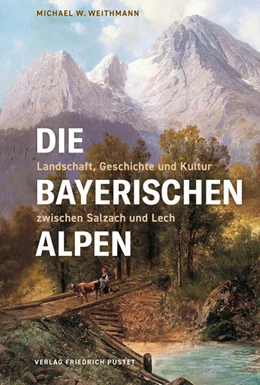 MICHAEL W. WEITHMANN

DIE

Landschaft, Geschichte und Kultur

BAYERISCHEN

zwischen Salzach und Lech

ALPEN

VERLAG FRIEDRICH PUSTET